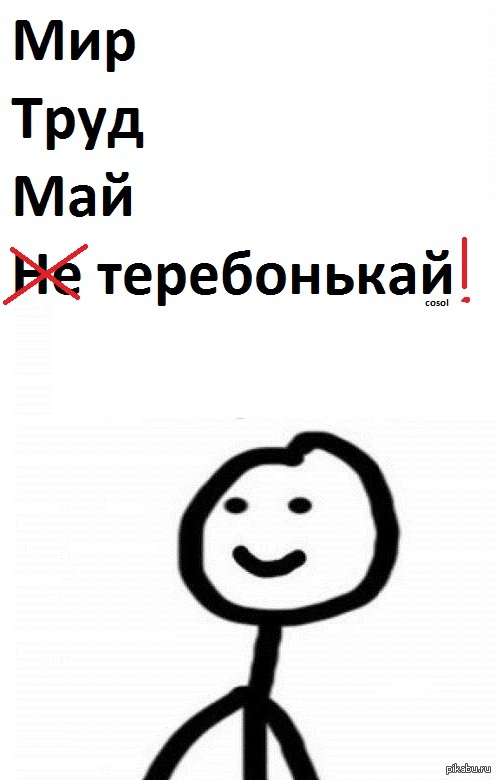 Мир
Труд
Май
Не теребонькай!
cosol

pikabu.ru